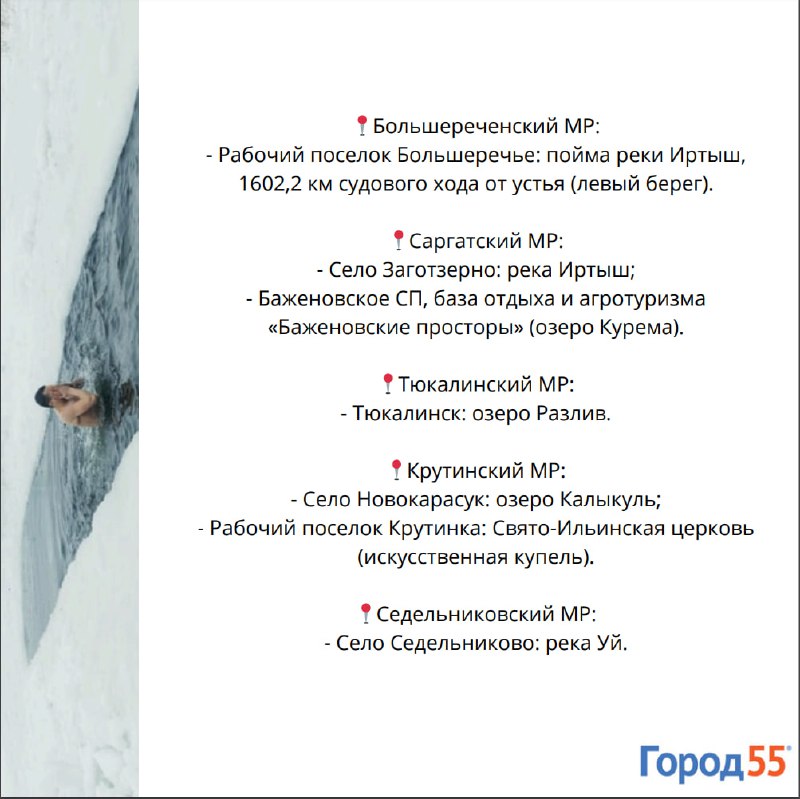 📍Большереченский МР:
- Рабочий поселок Большеречье: пойма реки Иртыш, 1602,2 км судового хода от устья (левый берег).

📍Саргатский МР:
- Село Заготзерно: река Иртыш;
- Баженовское СП, база отдыха и агротуризма «Баженовские просторы» (озеро Курема).

📍Тюкалинский МР:
- Тюкалинск: озеро Разлив.

📍Крутинский МР:
- Село Новокарасук: озеро Калыкуль;
- Рабочий поселок Крутинка: Свято-Ильинская церковь (искусственная купель).

📍Седельниковский МР:
- Село Седельниково: река Уй.

Город55